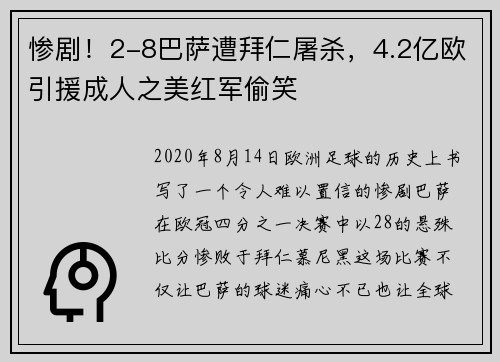 惨剧！2-8巴萨遭拜仁屠杀，4.2亿欧引援成人之美红军偷笑

2020年8月14日欧洲足球的历史上书写了一个令人难以置信的惨剧巴萨在欧冠四分之一决赛中以28的悬殊比分惨败于拜仁慕尼黑这场比赛不仅让巴萨的球迷痛心不已也让全球